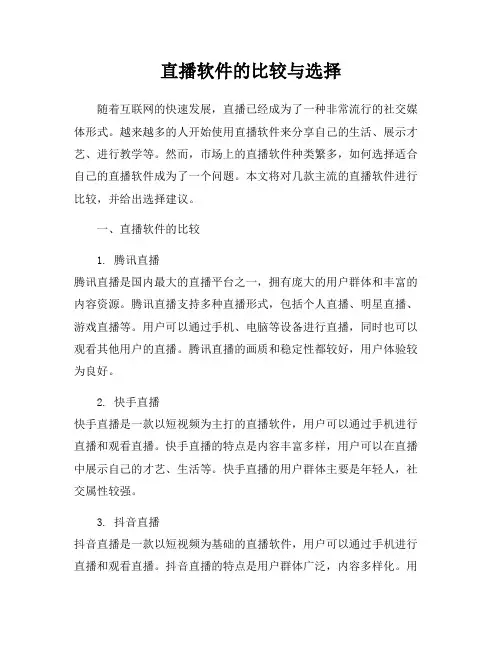 直播软件的比较与选择

随着互联网的快速发展，直播已经成为了一种非常流行的社交媒体形式。越来越多的人开始使用直播软件来分享自己的生活、展示才艺、进行教学等。然而，市场上的直播软件种类繁多，如何选择适合自己的直播软件成为了一个问题。本文将对几款主流的直播软件进行比较，并给出选择建议。

一、直播软件的比较

1. 腾讯直播
腾讯直播是国内最大的直播平台之一，拥有庞大的用户群体和丰富的内容资源。腾讯直播支持多种直播形式，包括个人直播、明星直播、游戏直播等。用户可以通过手机、电脑等设备进行直播，同时也可以观看其他用户的直播。腾讯直播的画质和稳定性都较好，用户体验较为良好。

2. 快手直播
快手直播是一款以短视频为主打的直播软件，用户可以通过手机进行直播和观看直播。快手直播的特点是内容丰富多样，用户可以在直播中展示自己的才艺、生活等。快手直播的用户群体主要是年轻人，社交属性较强。

3. 抖音直播
抖音直播是一款以短视频为基础的直播软件，用户可以通过手机进行直播和观看直播。抖音直播的特点是用户群体广泛，内容多样化。用